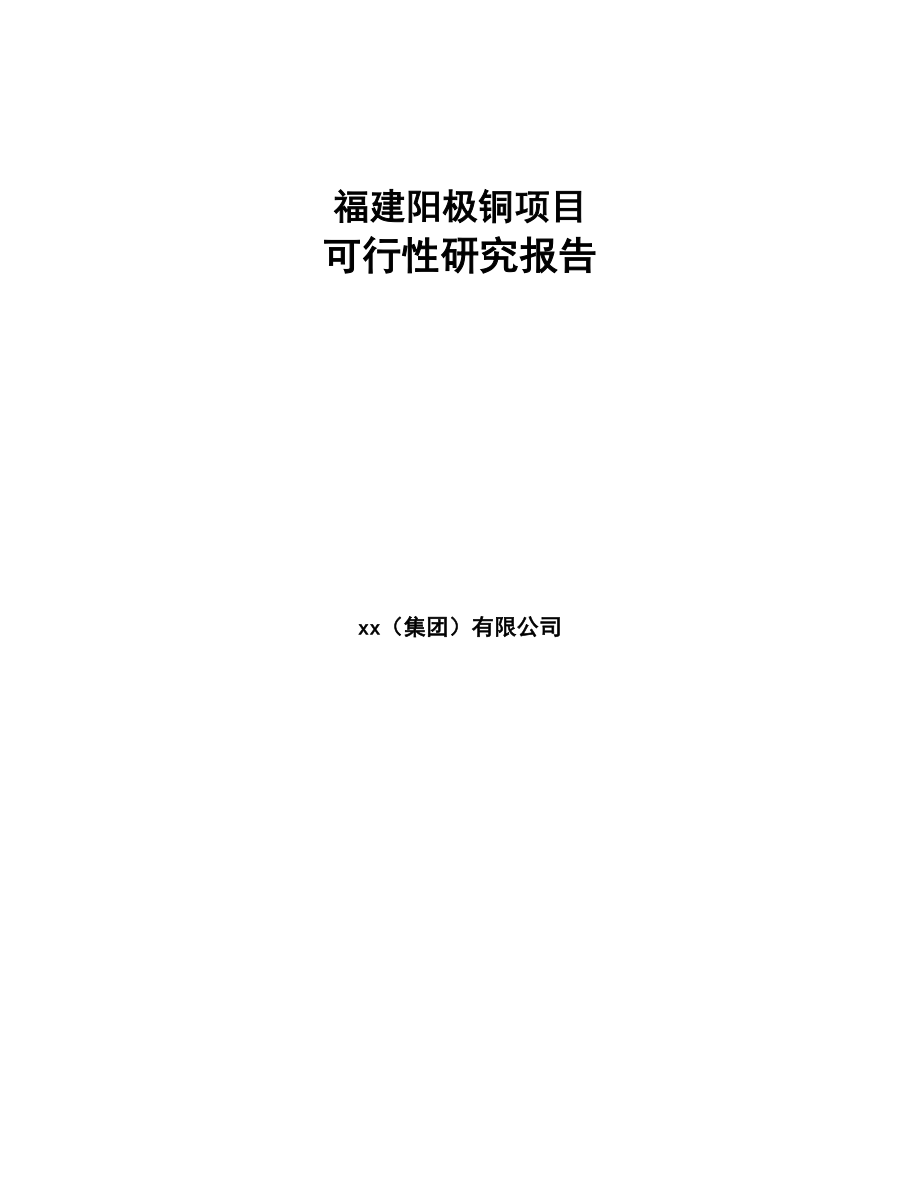 福建阳极铜项目
可行性研究报告

xx（集团）有限公司